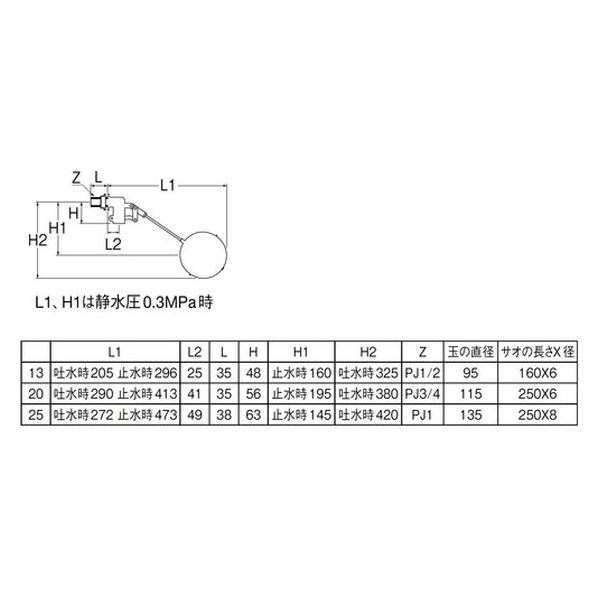 Z L L1
H H1 H2
L2

L1、H1は静水圧0.3MPa時

| | L1 | L2 | L | H | H1 | H2 | Z | 玉の直径 | サオの長さX径 |
|---|---|---|---|---|---|---|---|---|---|
| 13 | 吐水時205 止水時296 | 25 | 35 | 48 | 止水時160 | 吐水時325 | PJ1/2 | 95 | 160X6 |
| 20 | 吐水時290 止水時413 | 41 | 35 | 56 | 止水時195 | 吐水時380 | PJ3/4 | 115 | 250X6 |
| 25 | 吐水時272 止水時473 | 49 | 38 | 63 | 止水時145 | 吐水時420 | PJ1 | 135 | 250X8 |